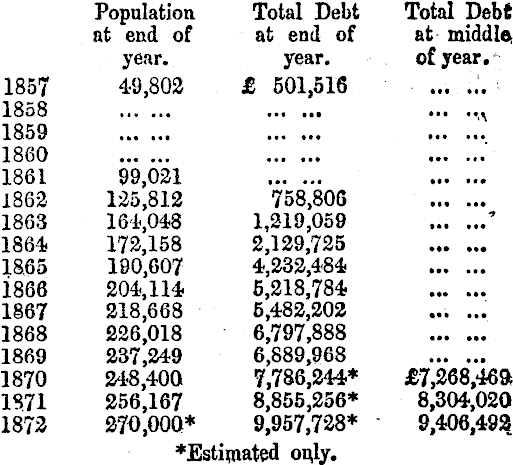 |  | Population at end of year. | Total Debt at end of year. | Total Debt at middle of year. |
|---|---|---|---|
| 1857 | 49,802 | £ 501,516 | ... ... |
| 1858 | ... ... | ... ... | ... ... |
| 1859 | ... ... | ... ... | ... ... |
| 1860 | ... ... | ... ... | ... ... |
| 1861 | 99,021 | ... ... | ... ... |
| 1862 | 125,812 | 758,806 | ... ... |
| 1863 | 164,048 | 1,219,059 | ... ... |
| 1864 | 172,158 | 2,129,725 | ... ... |
| 1865 | 190,607 | 4,232,484 | ... ... |
| 1866 | 204,114 | 5,218,784 | ... ... |
| 1867 | 218,668 | 5,482,202 | ... ... |
| 1868 | 226,018 | 6,797,888 | ... ... |
| 1869 | 237,249 | 6,889,968 | ... ... |
| 1870 | 248,400 | 7,786,244* | £7,268,469 |
| 1871 | 256,167 | 8,855,256* | 8,304,020 |
| 1872 | 270,000* | 9,957,728* | 9,406,492 |

*Estimated only.